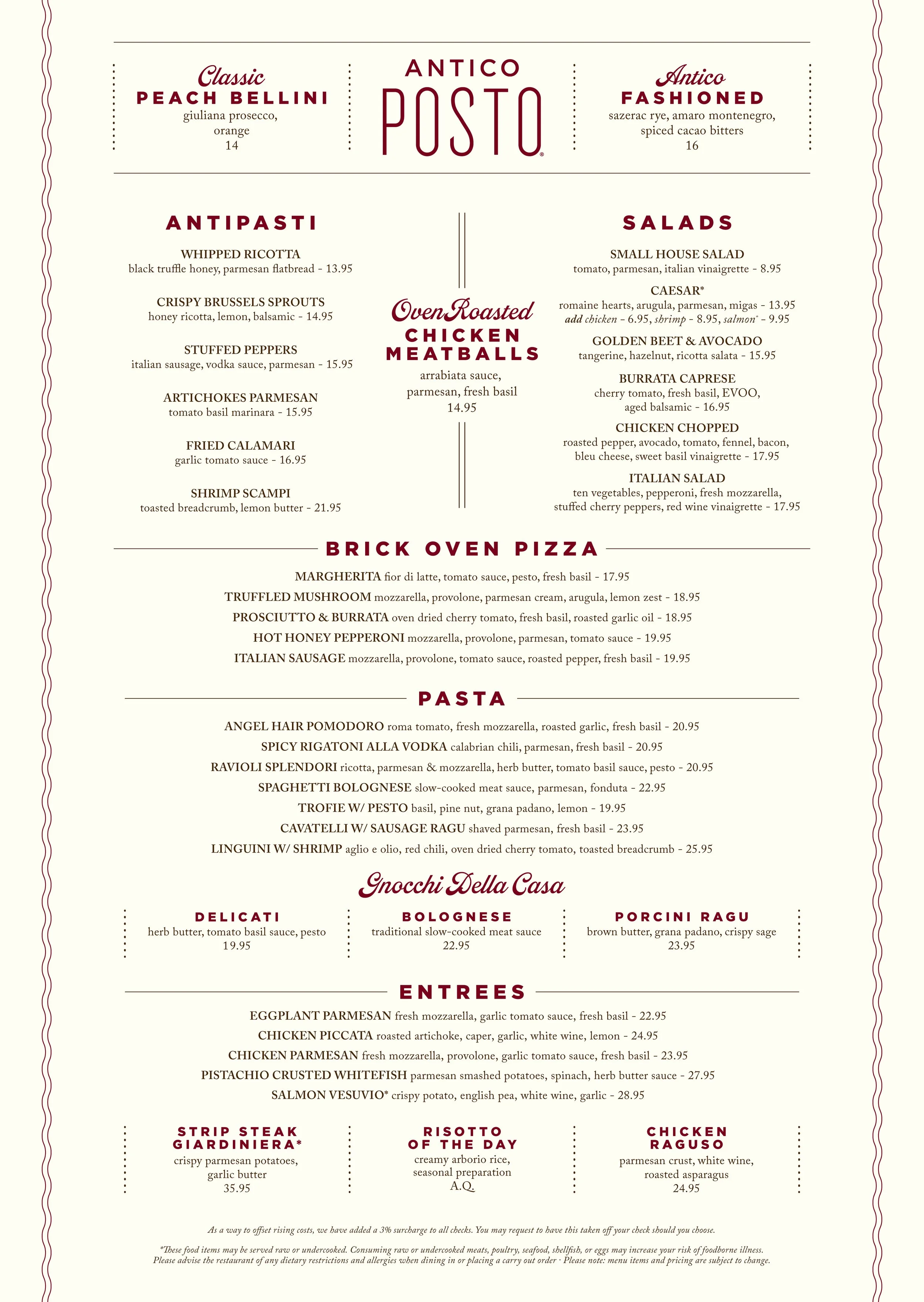 Classic
PEACH BELLINI
giuliana prosecco, orange
14

ANTICO
POSTO®

Antico
FASHIONED
sazerac rye, amaro montenegro, spiced cacao bitters
16

ANTIPASTI

WHIPPED RICOTTA
black truffle honey, parmesan flatbread - 13.95

CRISPY BRUSSELS SPROUTS
honey ricotta, lemon, balsamic - 14.95

STUFFED PEPPERS
italian sausage, vodka sauce, parmesan - 15.95

ARTICHOKES PARMESAN
tomato basil marinara - 15.95

FRIED CALAMARI
garlic tomato sauce - 16.95

SHRIMP SCAMPI
toasted breadcrumb, lemon butter - 21.95

Oven Roasted
CHICKEN MEATBALLS
arrabiata sauce, parmesan, fresh basil
14.95

SALADS

SMALL HOUSE SALAD
tomato, parmesan, italian vinaigrette - 8.95

CAESAR*
romaine hearts, arugula, parmesan, migas - 13.95
add chicken - 6.95, shrimp - 8.95, salmon* - 9.95

GOLDEN BEET & AVOCADO
tangerine, hazelnut, ricotta salata - 15.95

BURRATA CAPRESE
cherry tomato, fresh basil, EVOO, aged balsamic - 16.95

CHICKEN CHOPPED
roasted pepper, avocado, tomato, fennel, bacon, bleu cheese, sweet basil vinaigrette - 17.95

ITALIAN SALAD
ten vegetables, pepperoni, fresh mozzarella, stuffed cherry peppers, red wine vinaigrette - 17.95

BRICK OVEN PIZZA

MARGHERITA fior di latte, tomato sauce, pesto, fresh basil - 17.95
TRUFFLED MUSHROOM mozzarella, provolone, parmesan cream, arugula, lemon zest - 18.95
PROSCIUTTO & BURRATA oven dried cherry tomato, fresh basil, roasted garlic oil - 18.95
HOT HONEY PEPPERONI mozzarella, provolone, parmesan, tomato sauce - 19.95
ITALIAN SAUSAGE mozzarella, provolone, tomato sauce, roasted pepper, fresh basil - 19.95

PASTA

ANGEL HAIR POMODORO roma tomato, fresh mozzarella, roasted garlic, fresh basil - 20.95
SPICY RIGATONI ALLA VODKA calabrian chili, parmesan, fresh basil - 20.95
RAVIOLI SPLENDORI ricotta, parmesan & mozzarella, herb butter, tomato basil sauce, pesto - 20.95
SPAGHETTI BOLOGNESE slow-cooked meat sauce, parmesan, fonduta - 22.95
TROFIE W/ PESTO basil, pine nut, grana padano, lemon - 19.95
CAVATELLI W/ SAUSAGE RAGU shaved parmesan, fresh basil - 23.95
LINGUINI W/ SHRIMP aglio e olio, red chili, oven dried cherry tomato, toasted breadcrumb - 25.95

Gnocchi Della Casa

DELICATI
herb butter, tomato basil sauce, pesto
19.95

BOLOGNESE
traditional slow-cooked meat sauce
22.95

PORCINI RAGU
brown butter, grana padano, crispy sage
23.95

ENTREES

EGGPLANT PARMESAN fresh mozzarella, garlic tomato sauce, fresh basil - 22.95
CHICKEN PICCATA roasted artichoke, caper, garlic, white wine, lemon - 24.95
CHICKEN PARMESAN fresh mozzarella, provolone, garlic tomato sauce, fresh basil - 23.95
PISTACHIO CRUSTED WHITEFISH parmesan smashed potatoes, spinach, herb butter sauce - 27.95
SALMON VESUVIO* crispy potato, english pea, white wine, garlic - 28.95

STRIP STEAK GIARDINIERA*
crispy parmesan potatoes, garlic butter
35.95

RISOTTO OF THE DAY
creamy arborio rice, seasonal preparation
A.Q.

CHICKEN RAGUSO
parmesan crust, white wine, roasted asparagus
24.95

As a way to offset rising costs, we have added a 3% surcharge to all checks. You may request to have this taken off your check should you choose.

*These food items may be served raw or undercooked. Consuming raw or undercooked meats, poultry, seafood, shellfish, or eggs may increase your risk of foodborne illness. Please advise the restaurant of any dietary restrictions and allergies when dining in or placing a carry out order · Please note: menu items and pricing are subject to change.